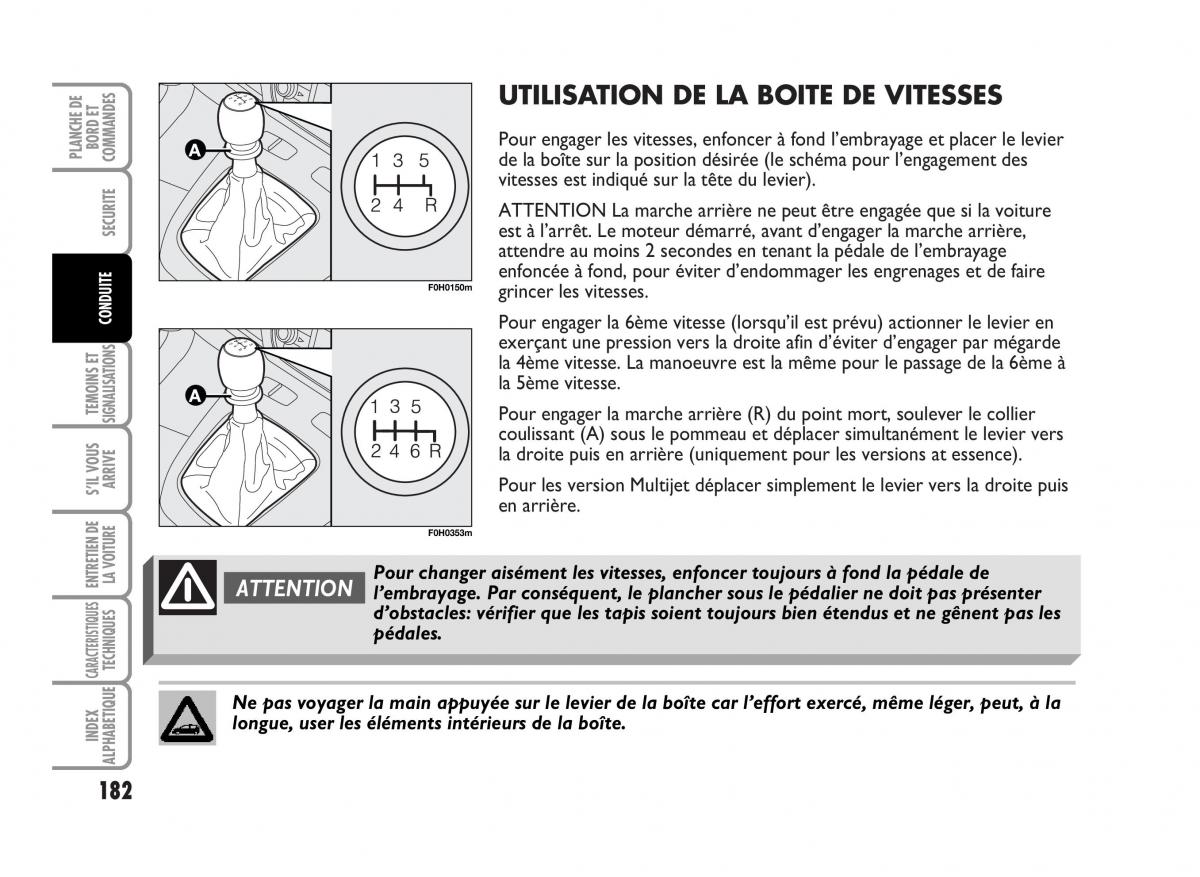 PLANCHE DE BORD ET COMMANDES

SECURITE

CONDUITE

TEMOINS ET SIGNALISATIONS

S'IL VOUS ARRIVE

ENTRETIEN DE LA VOITURE

CARACTERISTIQUES TECHNIQUES

INDEX ALPHABETIQUE

182

A

1 3 5

2 4 R

F0H0150m

A

1 3 5

2 4 6 R

F0H0353m

UTILISATION DE LA BOITE DE VITESSES

Pour engager les vitesses, enfoncer à fond l'embrayage et placer le levier de la boîte sur la position désirée (le schéma pour l'engagement des vitesses est indiqué sur la tête du levier).

ATTENTION La marche arrière ne peut être engagée que si la voiture est à l'arrêt. Le moteur démarré, avant d'engager la marche arrière, attendre au moins 2 secondes en tenant la pédale de l'embrayage enfoncée à fond, pour éviter d'endommager les engrenages et de faire grincer les vitesses.

Pour engager la 6ème vitesse (lorsqu'il est prévu) actionner le levier en exerçant une pression vers la droite afin d'éviter d'engager par mégarde la 4ème vitesse. La manoeuvre est la même pour le passage de la 6ème à la 5ème vitesse.

Pour engager la marche arrière (R) du point mort, soulever le collier coulissant (A) sous le pommeau et déplacer simultanément le levier vers la droite puis en arrière (uniquement pour les versions at essence).

Pour les version Multijet déplacer simplement le levier vers la droite puis en arrière.

ATTENTION

Pour changer aisément les vitesses, enfoncer toujours à fond la pédale de l'embrayage. Par conséquent, le plancher sous le pédalier ne doit pas présenter d'obstacles: vérifier que les tapis soient toujours bien étendus et ne gênent pas les pédales.

Ne pas voyager la main appuyée sur le levier de la boîte car l'effort exercé, même léger, peut, à la longue, user les éléments intérieurs de la boîte.